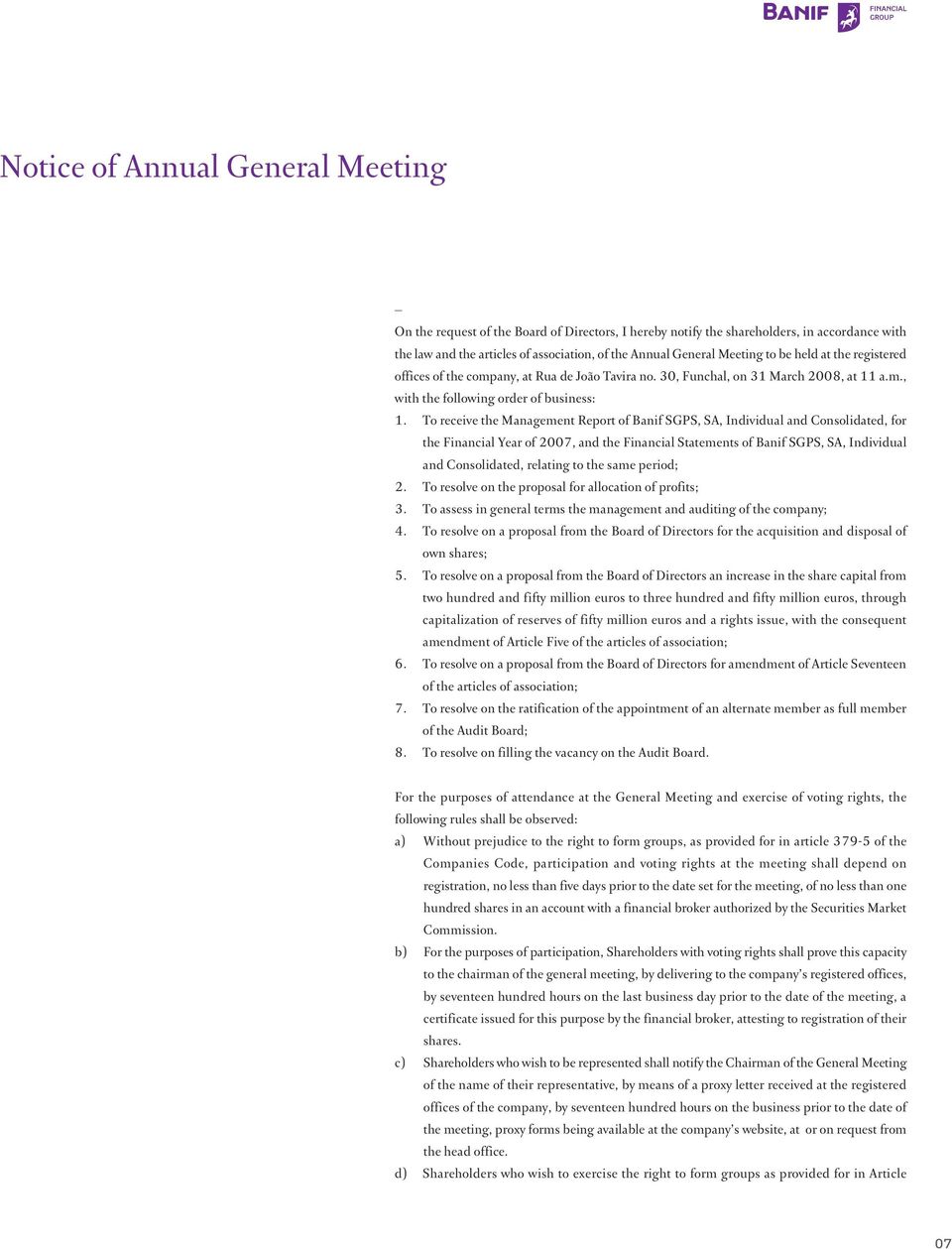 BANIF FINANCIAL GROUP

Notice of Annual General Meeting

–

On the request of the Board of Directors, I hereby notify the shareholders, in accordance with the law and the articles of association, of the Annual General Meeting to be held at the registered offices of the company, at Rua de João Tavira no. 30, Funchal, on 31 March 2008, at 11 a.m., with the following order of business:

1. To receive the Management Report of Banif SGPS, SA, Individual and Consolidated, for the Financial Year of 2007, and the Financial Statements of Banif SGPS, SA, Individual and Consolidated, relating to the same period;
2. To resolve on the proposal for allocation of profits;
3. To assess in general terms the management and auditing of the company;
4. To resolve on a proposal from the Board of Directors for the acquisition and disposal of own shares;
5. To resolve on a proposal from the Board of Directors an increase in the share capital from two hundred and fifty million euros to three hundred and fifty million euros, through capitalization of reserves of fifty million euros and a rights issue, with the consequent amendment of Article Five of the articles of association;
6. To resolve on a proposal from the Board of Directors for amendment of Article Seventeen of the articles of association;
7. To resolve on the ratification of the appointment of an alternate member as full member of the Audit Board;
8. To resolve on filling the vacancy on the Audit Board.

For the purposes of attendance at the General Meeting and exercise of voting rights, the following rules shall be observed:

a) Without prejudice to the right to form groups, as provided for in article 379-5 of the Companies Code, participation and voting rights at the meeting shall depend on registration, no less than five days prior to the date set for the meeting, of no less than one hundred shares in an account with a financial broker authorized by the Securities Market Commission.

b) For the purposes of participation, Shareholders with voting rights shall prove this capacity to the chairman of the general meeting, by delivering to the company's registered offices, by seventeen hundred hours on the last business day prior to the date of the meeting, a certificate issued for this purpose by the financial broker, attesting to registration of their shares.

c) Shareholders who wish to be represented shall notify the Chairman of the General Meeting of the name of their representative, by means of a proxy letter received at the registered offices of the company, by seventeen hundred hours on the business prior to the date of the meeting, proxy forms being available at the company's website, at or on request from the head office.

d) Shareholders who wish to exercise the right to form groups as provided for in Article

07